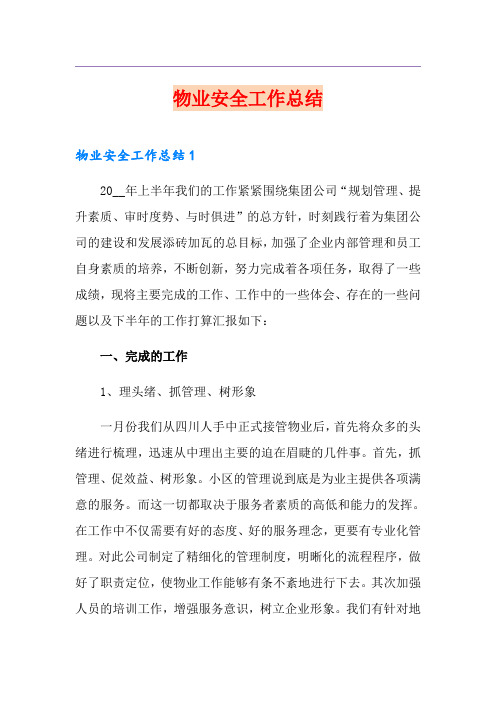 物业安全工作总结

物业安全工作总结1

20__年上半年我们的工作紧紧围绕集团公司“规划管理、提升素质、审时度势、与时俱进”的总方针，时刻践行着为集团公司的建设和发展添砖加瓦的总目标，加强了企业内部管理和员工自身素质的培养，不断创新，努力完成着各项任务，取得了一些成绩，现将主要完成的工作、工作中的一些体会、存在的一些问题以及下半年的工作打算汇报如下：

一、完成的工作

1、理头绪、抓管理、树形象

一月份我们从四川人手中正式接管物业后，首先将众多的头绪进行梳理，迅速从中理出主要的迫在眉睫的几件事。首先，抓管理、促效益、树形象。小区的管理说到底是为业主提供各项满意的服务。而这一切都取决于服务者素质的高低和能力的发挥。在工作中不仅需要有好的态度、好的服务理念，更要有专业化管理。对此公司制定了精细化的管理制度，明晰化的流程程序，做好了职责定位，使物业工作能够有条不紊地进行下去。其次加强人员的培训工作，增强服务意识，树立企业形象。我们有针对地